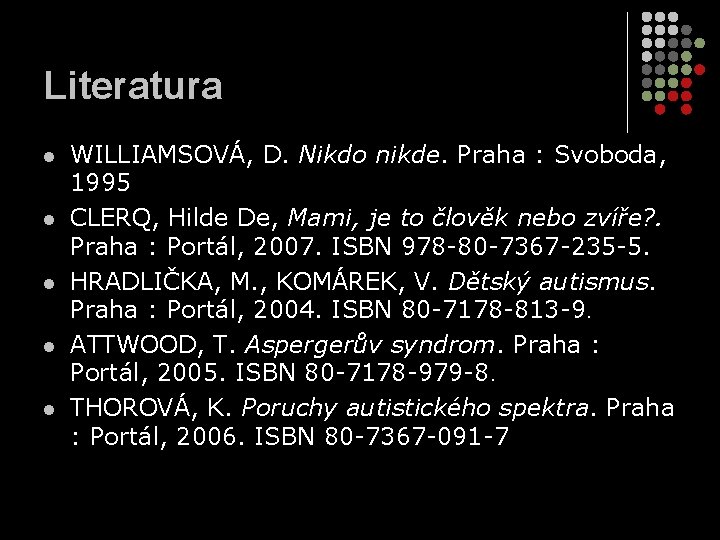 Literatura

• WILLIAMSOVÁ, D. Nikdo nikde. Praha : Svoboda, 1995
• CLERQ, Hilde De, Mami, je to člověk nebo zvíře?. Praha : Portál, 2007. ISBN 978-80-7367-235-5.
• HRADLIČKA, M., KOMÁREK, V. Dětský autismus. Praha : Portál, 2004. ISBN 80-7178-813-9.
• ATTWOOD, T. Aspergerův syndrom. Praha : Portál, 2005. ISBN 80-7178-979-8.
• THOROVÁ, K. Poruchy autistického spektra. Praha : Portál, 2006. ISBN 80-7367-091-7